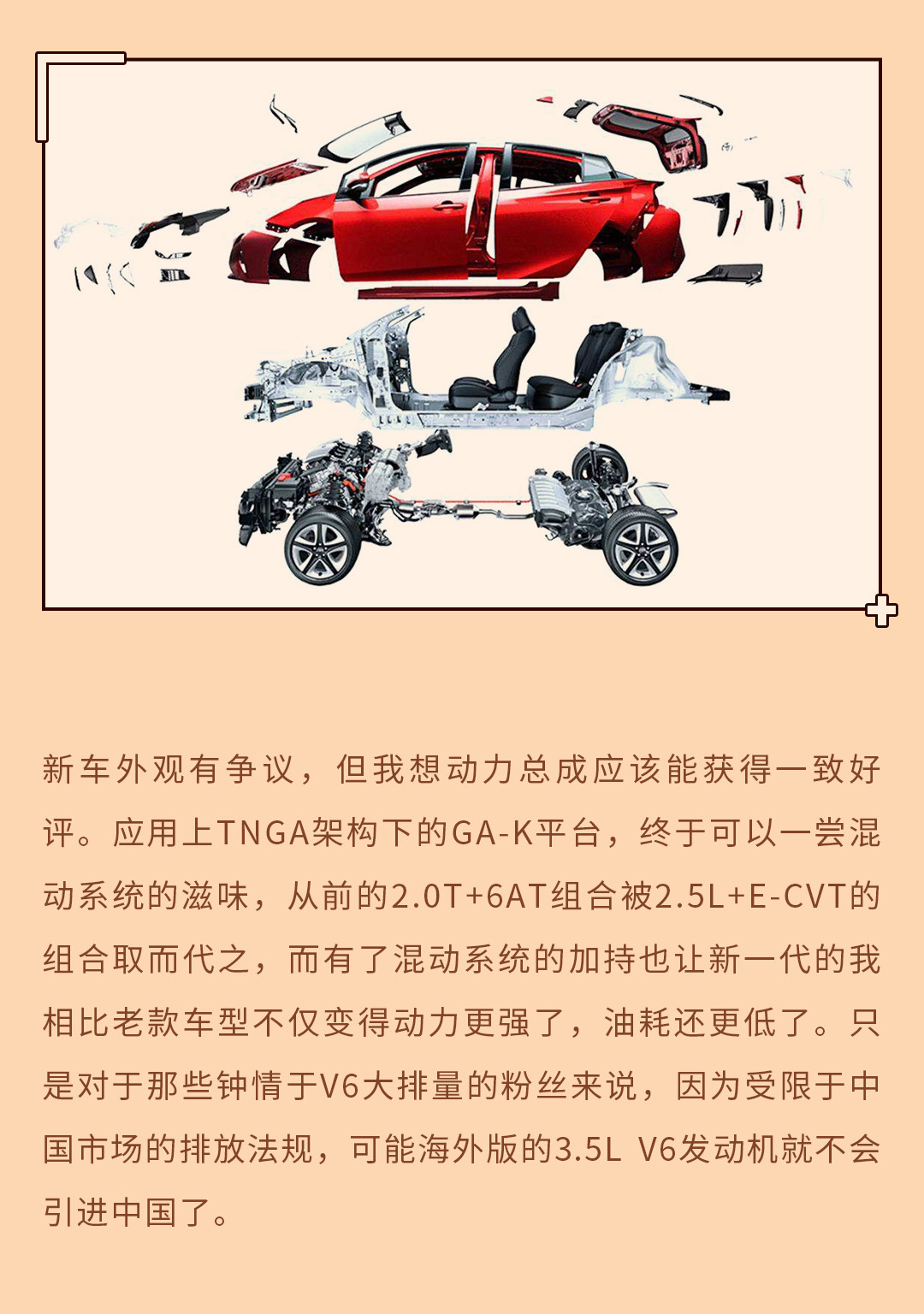 新车外观有争议，但我想动力总成应该能获得一致好评。应用上TNGA架构下的GA-K平台，终于可以一尝混动系统的滋味，从前的2.0T+6AT组合被2.5L+E-CVT的组合取而代之，而有了混动系统的加持也让新一代的我相比老款车型不仅变得动力更强了，油耗还更低了。只是对于那些钟情于V6大排量的粉丝来说，因为受限于中国市场的排放法规，可能海外版的3.5L V6发动机就不会引进中国了。